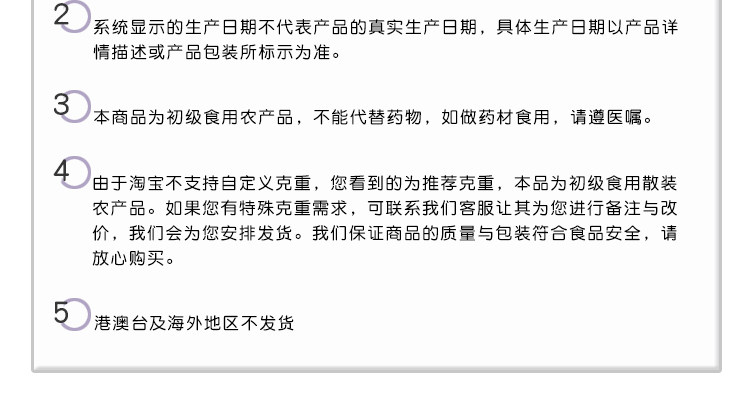 2

系统显示的生产日期不代表产品的真实生产日期，具体生产日期以产品详情描述或产品包装所标示为准。

3

本商品为初级食用农产品，不能代替药物，如做药材食用，请遵医嘱。

4

由于淘宝不支持自定义克重，您看到的为推荐克重，本品为初级食用散装农产品。如果您有特殊克重需求，可联系我们客服让其为您进行备注与改价，我们会为您安排发货。我们保证商品的质量与包装符合食品安全，请放心购买。

5

港澳台及海外地区不发货